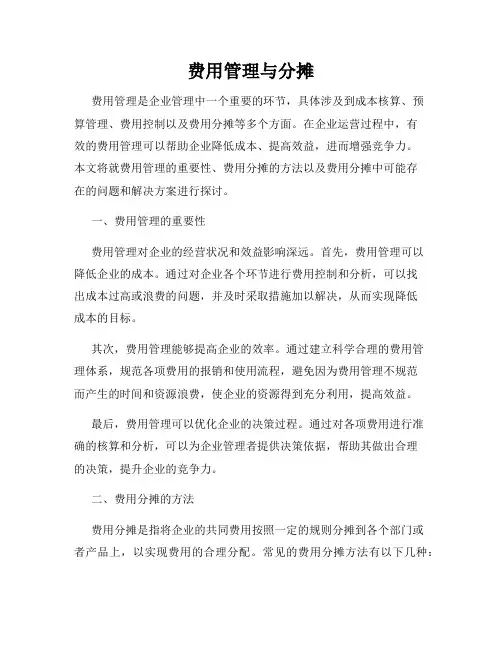 费用管理与分摊

费用管理是企业管理中一个重要的环节，具体涉及到成本核算、预算管理、费用控制以及费用分摊等多个方面。在企业运营过程中，有效的费用管理可以帮助企业降低成本、提高效益，进而增强竞争力。本文将就费用管理的重要性、费用分摊的方法以及费用分摊中可能存在的问题和解决方案进行探讨。

一、费用管理的重要性

费用管理对企业的经营状况和效益影响深远。首先，费用管理可以降低企业的成本。通过对企业各个环节进行费用控制和分析，可以找出成本过高或浪费的问题，并及时采取措施加以解决，从而实现降低成本的目标。

其次，费用管理能够提高企业的效率。通过建立科学合理的费用管理体系，规范各项费用的报销和使用流程，避免因为费用管理不规范而产生的时间和资源浪费，使企业的资源得到充分利用，提高效益。

最后，费用管理可以优化企业的决策过程。通过对各项费用进行准确的核算和分析，可以为企业管理者提供决策依据，帮助其做出合理的决策，提升企业的竞争力。

二、费用分摊的方法

费用分摊是指将企业的共同费用按照一定的规则分摊到各个部门或者产品上，以实现费用的合理分配。常见的费用分摊方法有以下几种：